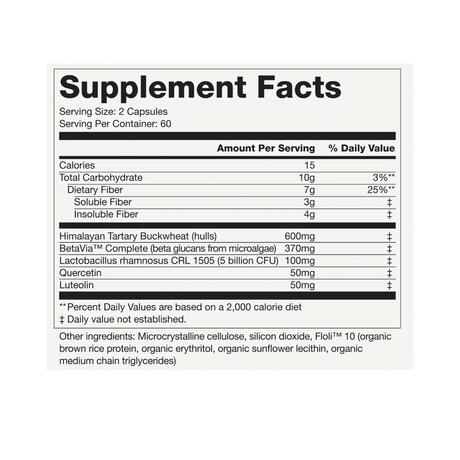 Supplement Facts

Serving Size: 2 Capsules
Serving Per Container: 60

|  | Amount Per Serving | % Daily Value |
|---|---|---|
| Calories | 15 |  |
| Total Carbohydrate | 10g | 3%** |
| Dietary Fiber | 7g | 25%** |
| Soluble Fiber | 3g | ‡ |
| Insoluble Fiber | 4g | ‡ |
| Himalayan Tartary Buckwheat (hulls) | 600mg | ‡ |
| BetaVia™ Complete (beta glucans from microalgae) | 370mg | ‡ |
| Lactobacillus rhamnosus CRL 1505 (5 billion CFU) | 100mg | ‡ |
| Quercetin | 50mg | ‡ |
| Luteolin | 50mg | ‡ |

**Percent Daily Values are based on a 2,000 calorie diet
‡ Daily value not established.

Other ingredients: Microcrystalline cellulose, silicon dioxide, Floli™ 10 (organic brown rice protein, organic erythritol, organic sunflower lecithin, organic medium chain triglycerides)